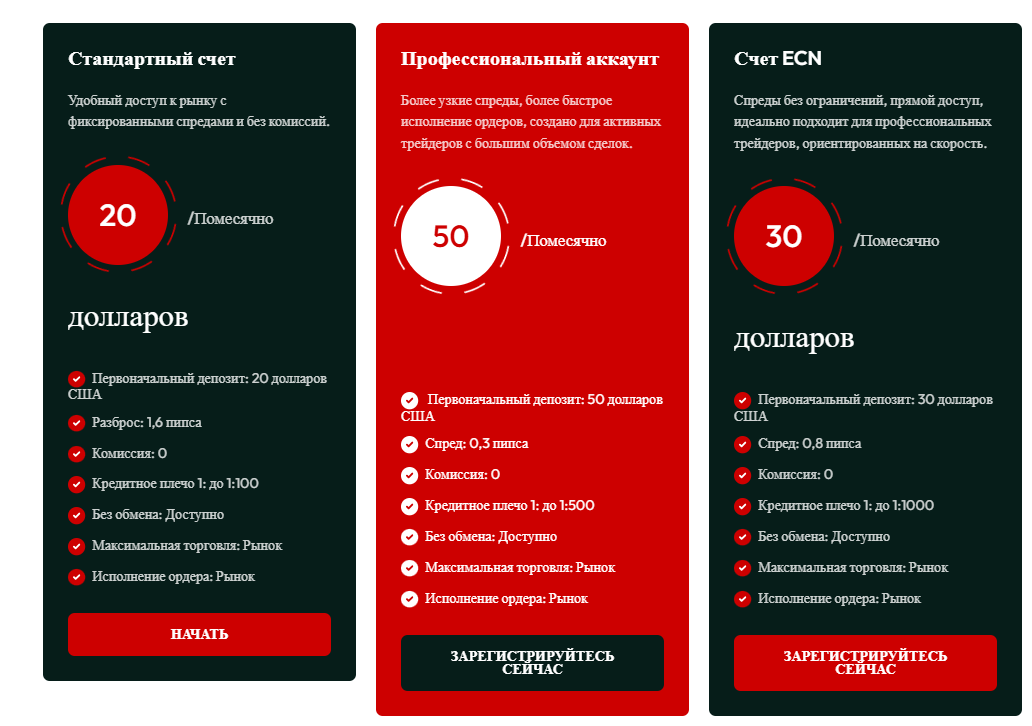 Стандартный счет

Удобный доступ к рынку с фиксированными спредами и без комиссий.

20

/Помесячно

долларов

Первоначальный депозит: 20 долларов США

Разброс: 1,6 пипса

Комиссия: 0

Кредитное плечо 1: до 1:100

Без обмена: Доступно

Максимальная торговля: Рынок

Исполнение ордера: Рынок

НАЧАТЬ

Профессиональный аккаунт

Более узкие спреды, более быстрое исполнение ордеров, создано для активных трейдеров с большим объемом сделок.

50

/Помесячно

Первоначальный депозит: 50 долларов США

Спред: 0,3 пипса

Комиссия: 0

Кредитное плечо 1: до 1:500

Без обмена: Доступно

Максимальная торговля: Рынок

Исполнение ордера: Рынок

ЗАРЕГИСТРИРУЙТЕСЬ СЕЙЧАС

Счет ECN

Спреды без ограничений, прямой доступ, идеально подходит для профессиональных трейдеров, ориентированных на скорость.

30

/Помесячно

долларов

Первоначальный депозит: 30 долларов США

Спред: 0,8 пипса

Комиссия: 0

Кредитное плечо 1: до 1:1000

Без обмена: Доступно

Максимальная торговля: Рынок

Исполнение ордера: Рынок

ЗАРЕГИСТРИРУЙТЕСЬ СЕЙЧАС